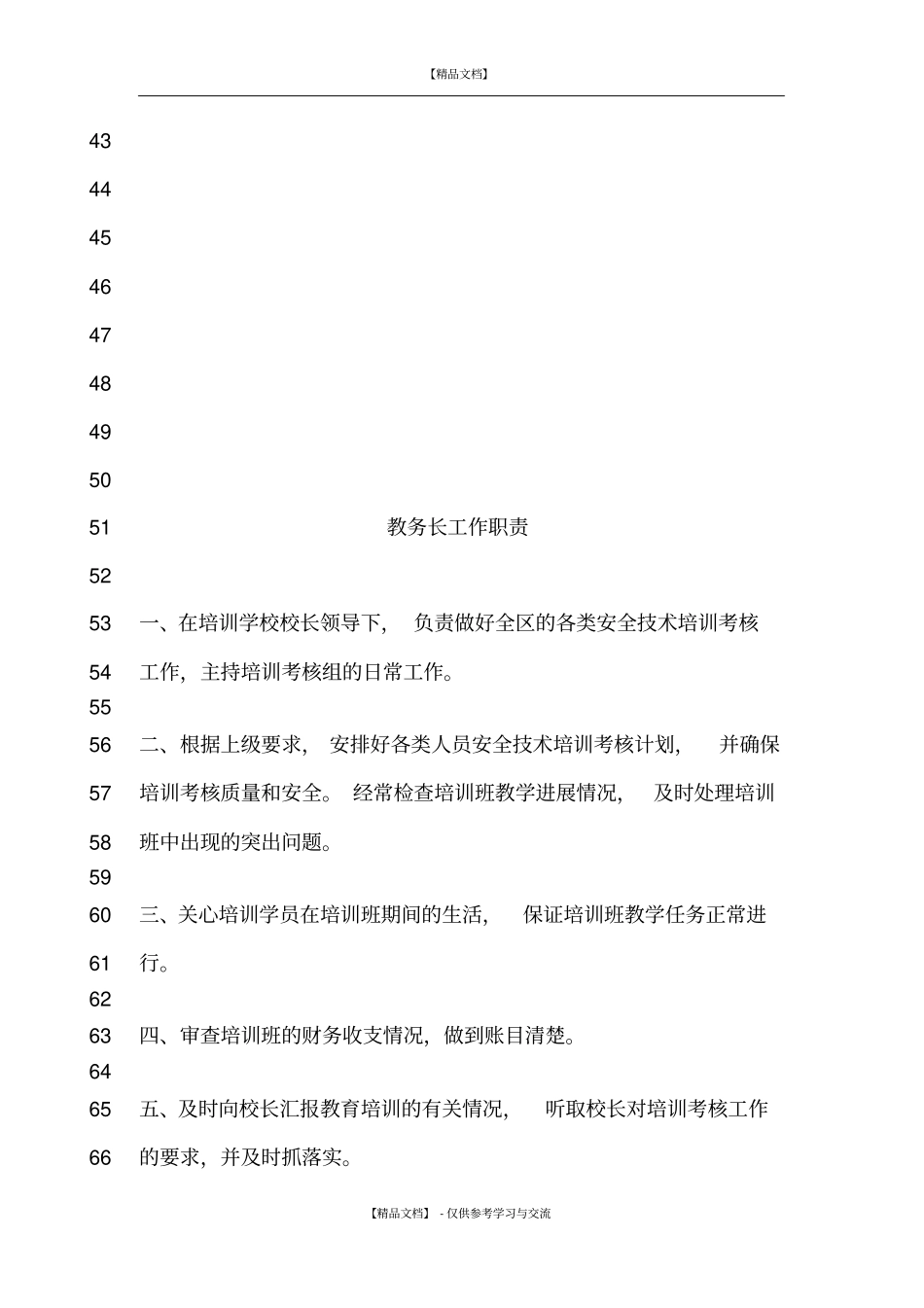 【精品文档】

43

44

45

46

47

48

49

50

51 教务长工作职责

52

53 一、在培训学校校长领导下， 负责做好全区的各类安全技术培训考核

54 工作，主持培训考核组的日常工作。

55

56 二、根据上级要求， 安排好各类人员安全技术培训考核计划， 并确保

57 培训考核质量和安全。 经常检查培训班教学进展情况， 及时处理培训

58 班中出现的突出问题。

59

60 三、关心培训学员在培训班期间的生活， 保证培训班教学任务正常进

61 行。

62

63 四、审查培训班的财务收支情况，做到账目清楚。

64

65 五、及时向校长汇报教育培训的有关情况， 听取校长对培训考核工作

66 的要求，并及时抓落实。

【精品文档】 - 仅供参考学习与交流